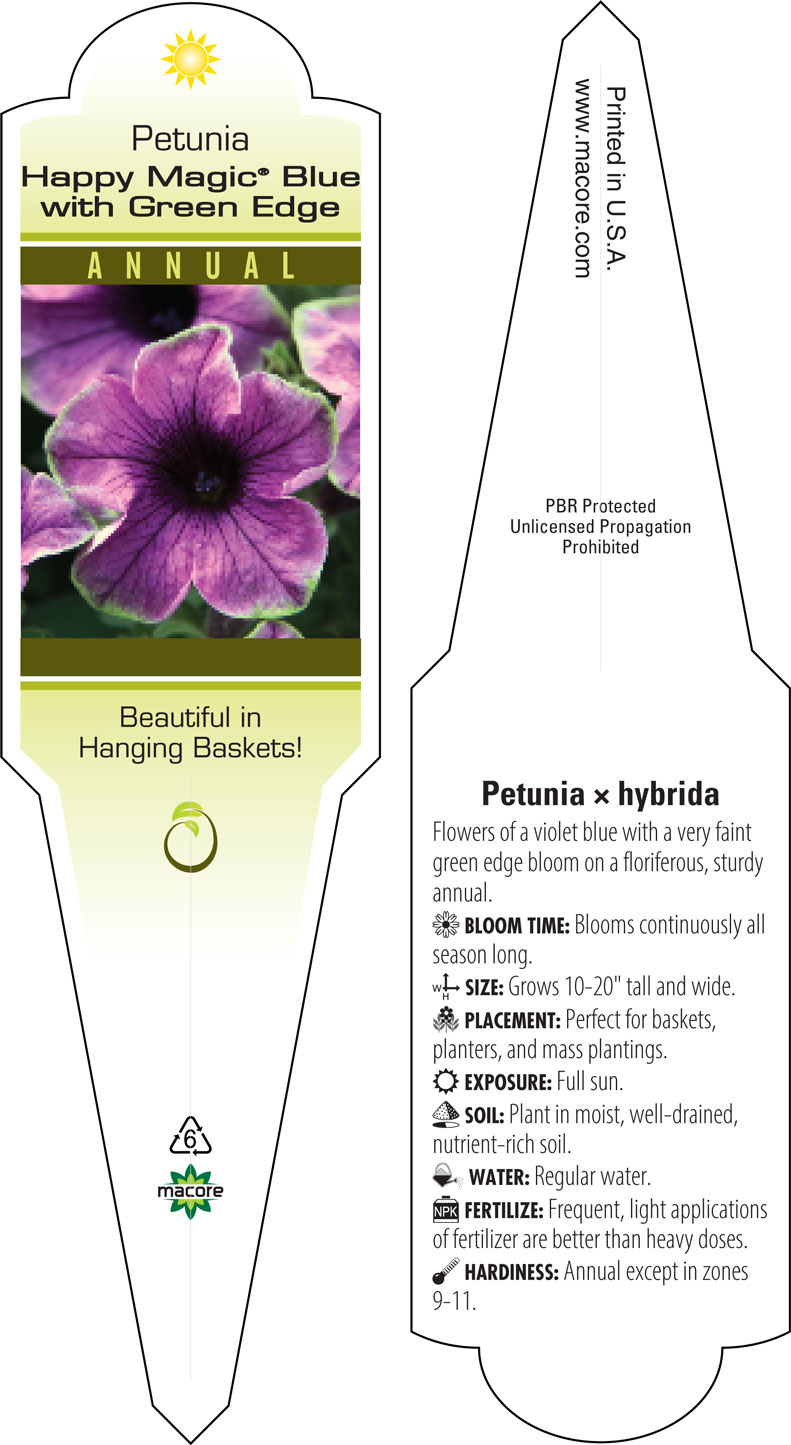 Petunia
Happy Magic® Blue with Green Edge

ANNUAL

Beautiful in Hanging Baskets!

6

macore

Printed in U.S.A.
www.macore.com

PBR Protected
Unlicensed Propagation
Prohibited

Petunia × hybrida

Flowers of a violet blue with a very faint green edge bloom on a floriferous, sturdy annual.

BLOOM TIME: Blooms continuously all season long.

W H SIZE: Grows 10-20" tall and wide.

PLACEMENT: Perfect for baskets, planters, and mass plantings.

EXPOSURE: Full sun.

SOIL: Plant in moist, well-drained, nutrient-rich soil.

WATER: Regular water.

NPK FERTILIZE: Frequent, light applications of fertilizer are better than heavy doses.

HARDINESS: Annual except in zones 9-11.